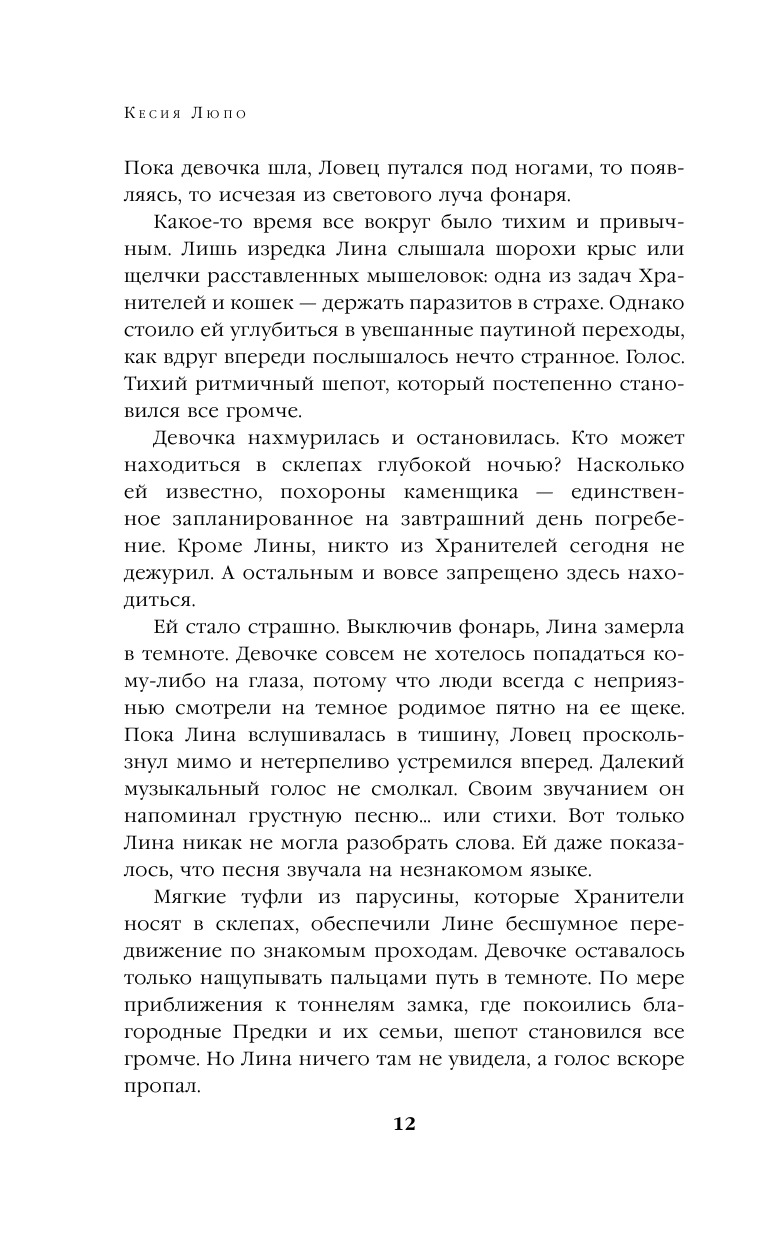 Кесия Люпо

Пока девочка шла, Ловец путался под ногами, то появляясь, то исчезая из светового луча фонаря.

Какое-то время все вокруг было тихим и привычным. Лишь изредка Лина слышала шорохи крыс или щелчки расставленных мышеловок: одна из задач Хранителей и кошек — держать паразитов в страхе. Однако стоило ей углубиться в увешанные паутиной переходы, как вдруг впереди послышалось нечто странное. Голос. Тихий ритмичный шепот, который постепенно становился все громче.

Девочка нахмурилась и остановилась. Кто может находиться в склепах глубокой ночью? Насколько ей известно, похороны каменщика — единственное запланированное на завтрашний день погребение. Кроме Лины, никто из Хранителей сегодня не дежурил. А остальным и вовсе запрещено здесь находиться.

Ей стало страшно. Выключив фонарь, Лина замерла в темноте. Девочке совсем не хотелось попадаться кому-либо на глаза, потому что люди всегда с неприязнью смотрели на темное родимое пятно на ее щеке. Пока Лина вслушивалась в тишину, Ловец проскользнул мимо и нетерпеливо устремился вперед. Далекий музыкальный голос не смолкал. Своим звучанием он напоминал грустную песню... или стихи. Вот только Лина никак не могла разобрать слова. Ей даже показалось, что песня звучала на незнакомом языке.

Мягкие туфли из парусины, которые Хранители носят в склепах, обеспечили Лине бесшумное передвижение по знакомым проходам. Девочке оставалось только нащупывать пальцами путь в темноте. По мере приближения к тоннелям замка, где покоились благородные Предки и их семьи, шепот становился все громче. Но Лина ничего там не увидела, а голос вскоре пропал.

12